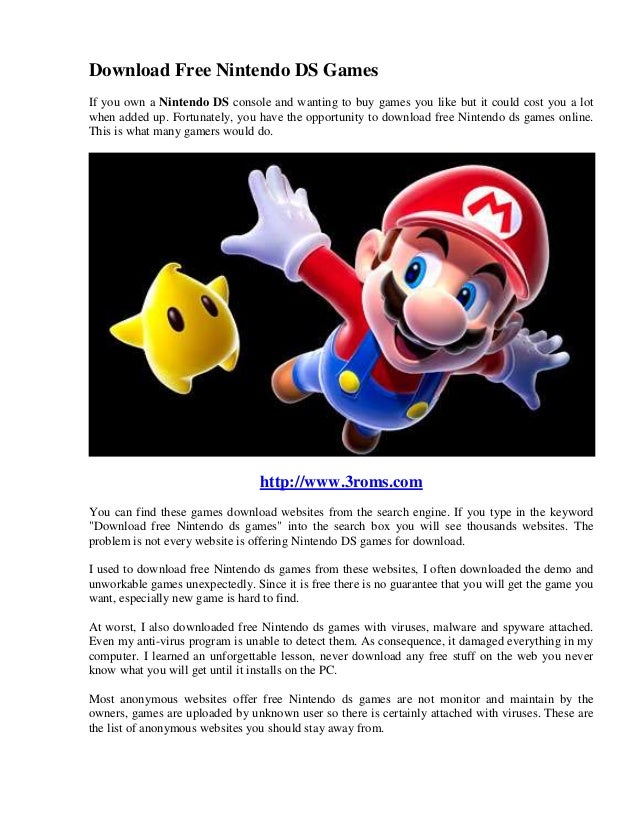 Download Free Nintendo DS Games

If you own a Nintendo DS console and wanting to buy games you like but it could cost you a lot when added up. Fortunately, you have the opportunity to download free Nintendo ds games online. This is what many gamers would do.

M

http://www.3roms.com

You can find these games download websites from the search engine. If you type in the keyword "Download free Nintendo ds games" into the search box you will see thousands websites. The problem is not every website is offering Nintendo DS games for download.

I used to download free Nintendo ds games from these websites, I often downloaded the demo and unworkable games unexpectedly. Since it is free there is no guarantee that you will get the game you want, especially new game is hard to find.

At worst, I also downloaded free Nintendo ds games with viruses, malware and spyware attached. Even my anti-virus program is unable to detect them. As consequence, it damaged everything in my computer. I learned an unforgettable lesson, never download any free stuff on the web you never know what you will get until it installs on the PC.

Most anonymous websites offer free Nintendo ds games are not monitor and maintain by the owners, games are uploaded by unknown user so there is certainly attached with viruses. These are the list of anonymous websites you should stay away from.